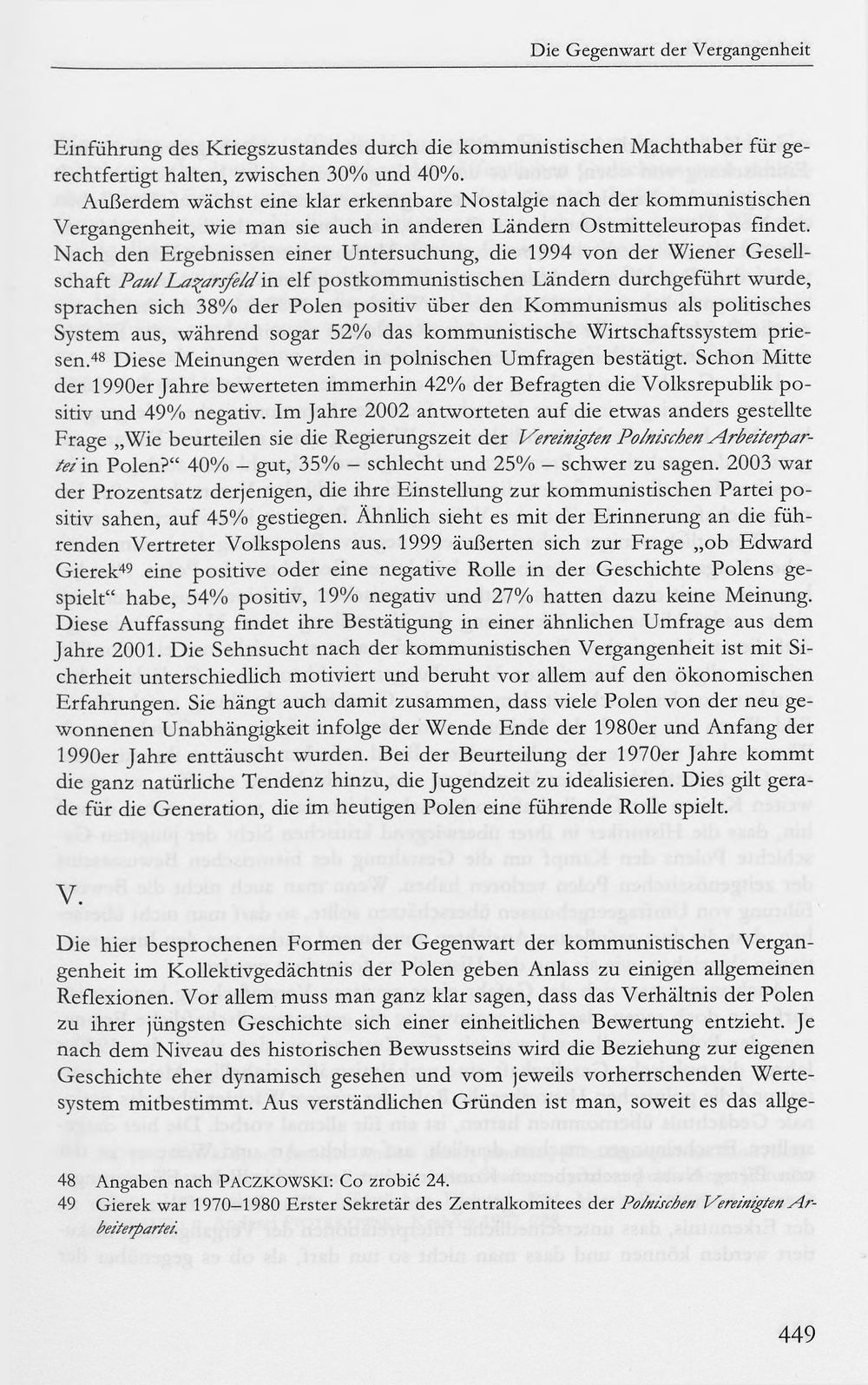 Die Gegenwart der Vergangenheit

Einführung des Kriegszustandes durch die kommunistischen Machthaber für gerechtfertigt halten, zwischen 30% und 40%.

Außerdem wächst eine klar erkennbare Nostalgie nach der kommunistischen Vergangenheit, wie man sie auch in anderen Ländern Ostmitteleuropas findet. Nach den Ergebnissen einer Untersuchung, die 1994 von der Wiener Gesellschaft Paul Lazarsfeld in elf postkommunistischen Ländern durchgeführt wurde, sprachen sich 38% der Polen positiv über den Kommunismus als politisches System aus, während sogar 52% das kommunistische Wirtschaftssystem priesen.$^{48}$ Diese Meinungen werden in polnischen Umfragen bestätigt. Schon Mitte der 1990er Jahre bewerteten immerhin 42% der Befragten die Volksrepublik positiv und 49% negativ. Im Jahre 2002 antworteten auf die etwas anders gestellte Frage „Wie beurteilen sie die Regierungszeit der Vereinigten Polnischen Arbeiterpartei in Polen?“ 40% – gut, 35% – schlecht und 25% – schwer zu sagen. 2003 war der Prozentsatz derjenigen, die ihre Einstellung zur kommunistischen Partei positiv sahen, auf 45% gestiegen. Ähnlich sieht es mit der Erinnerung an die führenden Vertreter Volkspolens aus. 1999 äußerten sich zur Frage „ob Edward Gierek$^{49}$ eine positive oder eine negative Rolle in der Geschichte Polens gespielt“ habe, 54% positiv, 19% negativ und 27% hatten dazu keine Meinung. Diese Auffassung findet ihre Bestätigung in einer ähnlichen Umfrage aus dem Jahre 2001. Die Sehnsucht nach der kommunistischen Vergangenheit ist mit Sicherheit unterschiedlich motiviert und beruht vor allem auf den ökonomischen Erfahrungen. Sie hängt auch damit zusammen, dass viele Polen von der neu gewonnenen Unabhängigkeit infolge der Wende Ende der 1980er und Anfang der 1990er Jahre enttäuscht wurden. Bei der Beurteilung der 1970er Jahre kommt die ganz natürliche Tendenz hinzu, die Jugendzeit zu idealisieren. Dies gilt gerade für die Generation, die im heutigen Polen eine führende Rolle spielt.

V.

Die hier besprochenen Formen der Gegenwart der kommunistischen Vergangenheit im Kollektivgedächtnis der Polen geben Anlass zu einigen allgemeinen Reflexionen. Vor allem muss man ganz klar sagen, dass das Verhältnis der Polen zu ihrer jüngsten Geschichte sich einer einheitlichen Bewertung entzieht. Je nach dem Niveau des historischen Bewusstseins wird die Beziehung zur eigenen Geschichte eher dynamisch gesehen und vom jeweils vorherrschenden Wertesystem mitbestimmt. Aus verständlichen Gründen ist man, soweit es das allge-

48 Angaben nach PACZKOWSKI: Co zrobić 24.
49 Gierek war 1970–1980 Erster Sekretär des Zentralkomitees der Polnischen Vereinigten Arbeiterpartei.

449